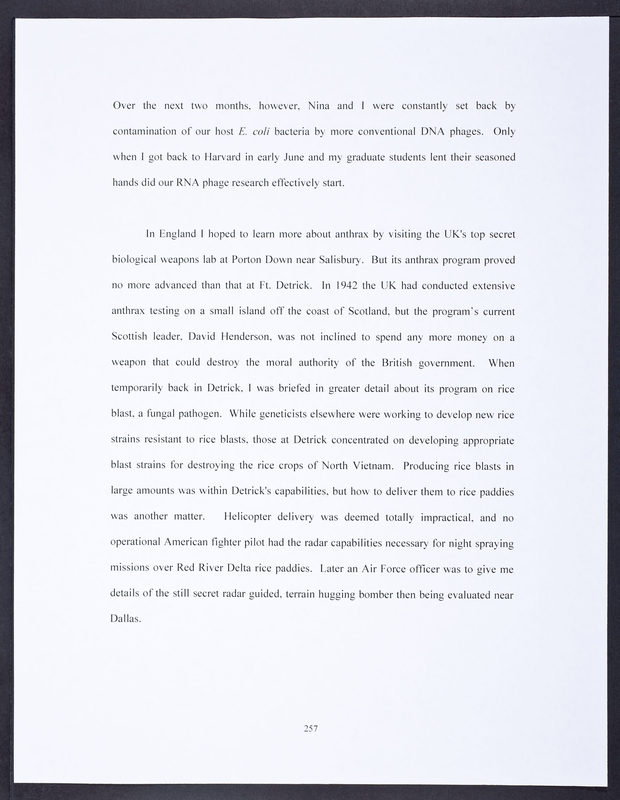 Over the next two months, however, Nina and I were constantly set back by contamination of our host E. coli bacteria by more conventional DNA phages. Only when I got back to Harvard in early June and my graduate students lent their seasoned hands did our RNA phage research effectively start.

In England I hoped to learn more about anthrax by visiting the UK's top secret biological weapons lab at Porton Down near Salisbury. But its anthrax program proved no more advanced than that at Ft. Detrick. In 1942 the UK had conducted extensive anthrax testing on a small island off the coast of Scotland, but the program's current Scottish leader, David Henderson, was not inclined to spend any more money on a weapon that could destroy the moral authority of the British government. When temporarily back in Detrick, I was briefed in greater detail about its program on rice blast, a fungal pathogen. While geneticists elsewhere were working to develop new rice strains resistant to rice blasts, those at Detrick concentrated on developing appropriate blast strains for destroying the rice crops of North Vietnam. Producing rice blasts in large amounts was within Detrick's capabilities, but how to deliver them to rice paddies was another matter. Helicopter delivery was deemed totally impractical, and no operational American fighter pilot had the radar capabilities necessary for night spraying missions over Red River Delta rice paddies. Later an Air Force officer was to give me details of the still secret radar guided, terrain hugging bomber then being evaluated near Dallas.

257